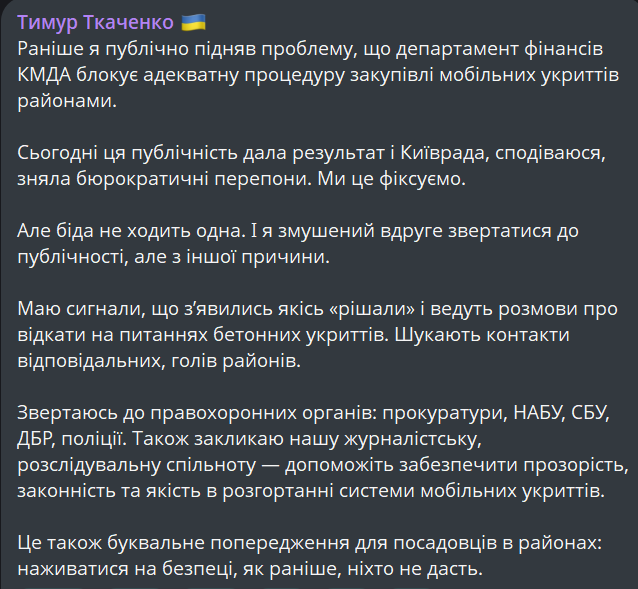 Тимур Ткаченко 🇺🇦
Раніше я публічно підняв проблему, що департамент фінансів КМДА блокує адекватну процедуру закупівлі мобільних укриттів районами.

Сьогодні ця публічність дала результат і Київрада, сподіваюся, зняла бюрократичні перепони. Ми це фіксуємо.

Але біда не ходить одна. І я змушений вдруге звертатися до публічності, але з іншої причини.

Маю сигнали, що з'явились якісь «рішали» і ведуть розмови про відкати на питаннях бетонних укриттів. Шукають контакти відповідальних, голів районів.

Звертаюсь до правохоронних органів: прокуратури, НАБУ, СБУ, ДБР, поліції. Також закликаю нашу журналістську, розслідувальну спільноту — допоможіть забезпечити прозорість, законність та якість в розгортанні системи мобільних укриттів.

Це також буквальне попередження для посадовців в районах: наживатися на безпеці, як раніше, ніхто не дасть.